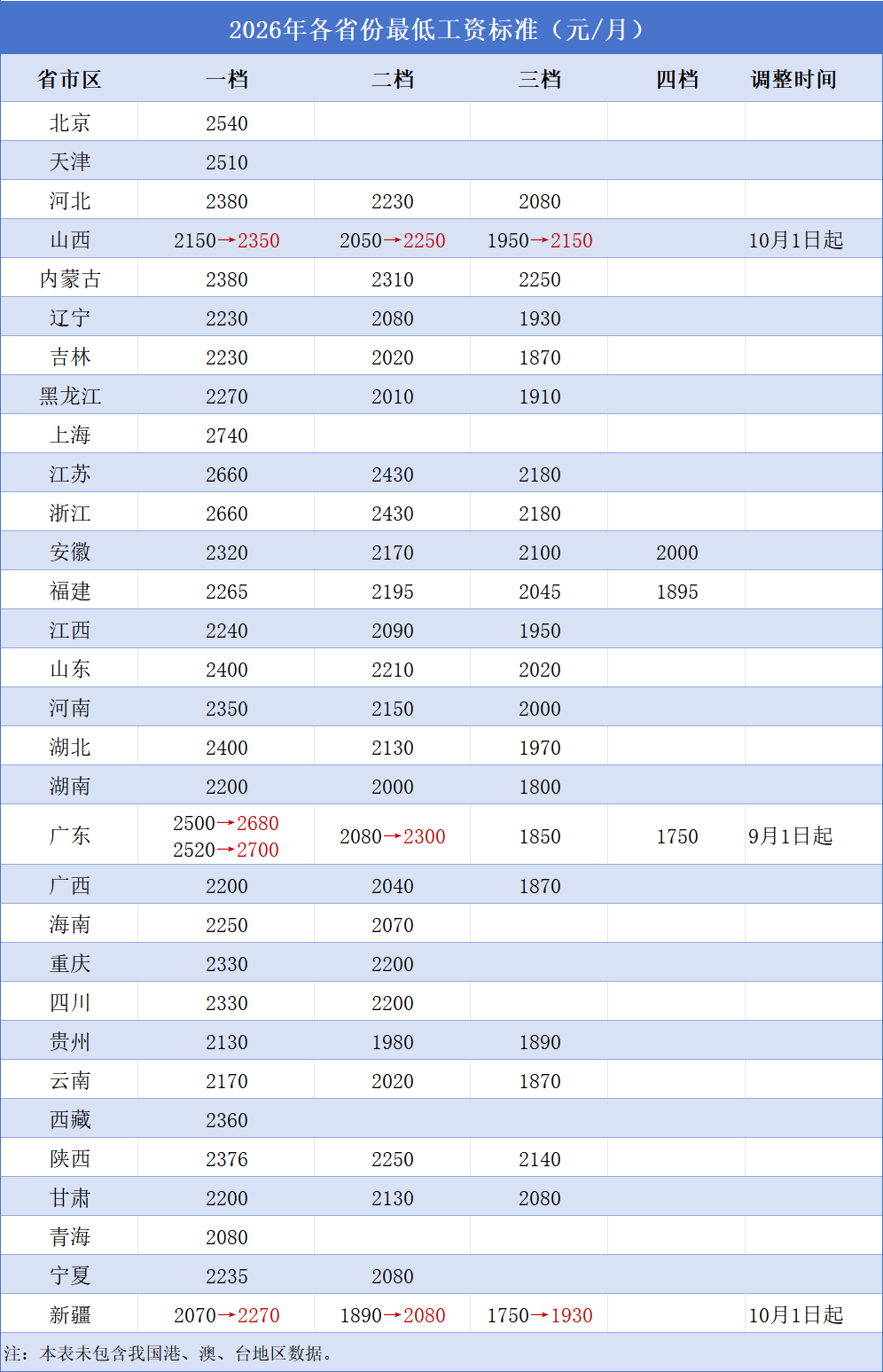 2026年各省份最低工资标准（元/月）

| 省市区 | 一档 | 二档 | 三档 | 四档 | 调整时间 |
|---|---|---|---|---|---|
| 北京 | 2540 | | | | |
| 天津 | 2510 | | | | |
| 河北 | 2380 | 2230 | 2080 | | |
| 山西 | 2150→2350 | 2050→2250 | 1950→2150 | | 10月1日起 |
| 内蒙古 | 2380 | 2310 | 2250 | | |
| 辽宁 | 2230 | 2080 | 1930 | | |
| 吉林 | 2230 | 2020 | 1870 | | |
| 黑龙江 | 2270 | 2010 | 1910 | | |
| 上海 | 2740 | | | | |
| 江苏 | 2660 | 2430 | 2180 | | |
| 浙江 | 2660 | 2430 | 2180 | | |
| 安徽 | 2320 | 2170 | 2100 | 2000 | |
| 福建 | 2265 | 2195 | 2045 | 1895 | |
| 江西 | 2240 | 2090 | 1950 | | |
| 山东 | 2400 | 2210 | 2020 | | |
| 河南 | 2350 | 2150 | 2000 | | |
| 湖北 | 2400 | 2130 | 1970 | | |
| 湖南 | 2200 | 2000 | 1800 | | |
| 广东 | 2500→2680 2520→2700 | 2080→2300 | 1850 | 1750 | 9月1日起 |
| 广西 | 2200 | 2040 | 1870 | | |
| 海南 | 2250 | 2070 | | | |
| 重庆 | 2330 | 2200 | | | |
| 四川 | 2330 | 2200 | | | |
| 贵州 | 2130 | 1980 | 1890 | | |
| 云南 | 2170 | 2020 | 1870 | | |
| 西藏 | 2360 | | | | |
| 陕西 | 2376 | 2250 | 2140 | | |
| 甘肃 | 2200 | 2130 | 2080 | | |
| 青海 | 2080 | | | | |
| 宁夏 | 2235 | 2080 | | | |
| 新疆 | 2070→2270 | 1890→2080 | 1750→1930 | | 10月1日起 |

注：本表未包含我国港、澳、台地区数据。